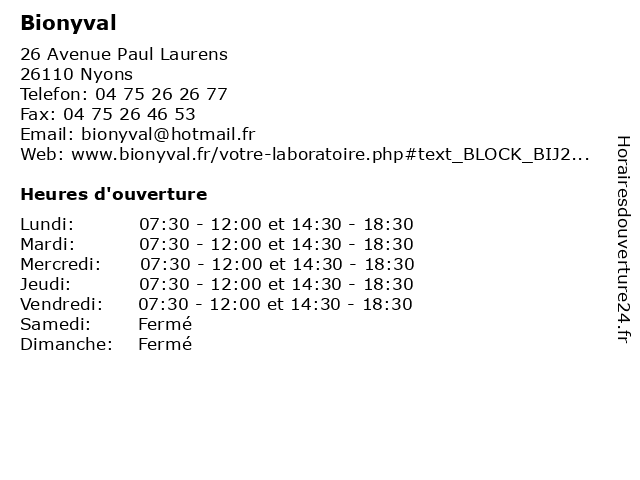 Bionyval

26 Avenue Paul Laurens
26110 Nyons
Telefon: 04 75 26 26 77
Fax: 04 75 26 46 53
Email: bionyval@hotmail.fr
Web: www.bionyval.fr/votre-laboratoire.php#text_BLOCK_BIJ2...

Heures d'ouverture

| | |
|---|---|
| Lundi: | 07:30 - 12:00 et 14:30 - 18:30 |
| Mardi: | 07:30 - 12:00 et 14:30 - 18:30 |
| Mercredi: | 07:30 - 12:00 et 14:30 - 18:30 |
| Jeudi: | 07:30 - 12:00 et 14:30 - 18:30 |
| Vendredi: | 07:30 - 12:00 et 14:30 - 18:30 |
| Samedi: | Fermé |
| Dimanche: | Fermé |

Horairesdouverture24.fr